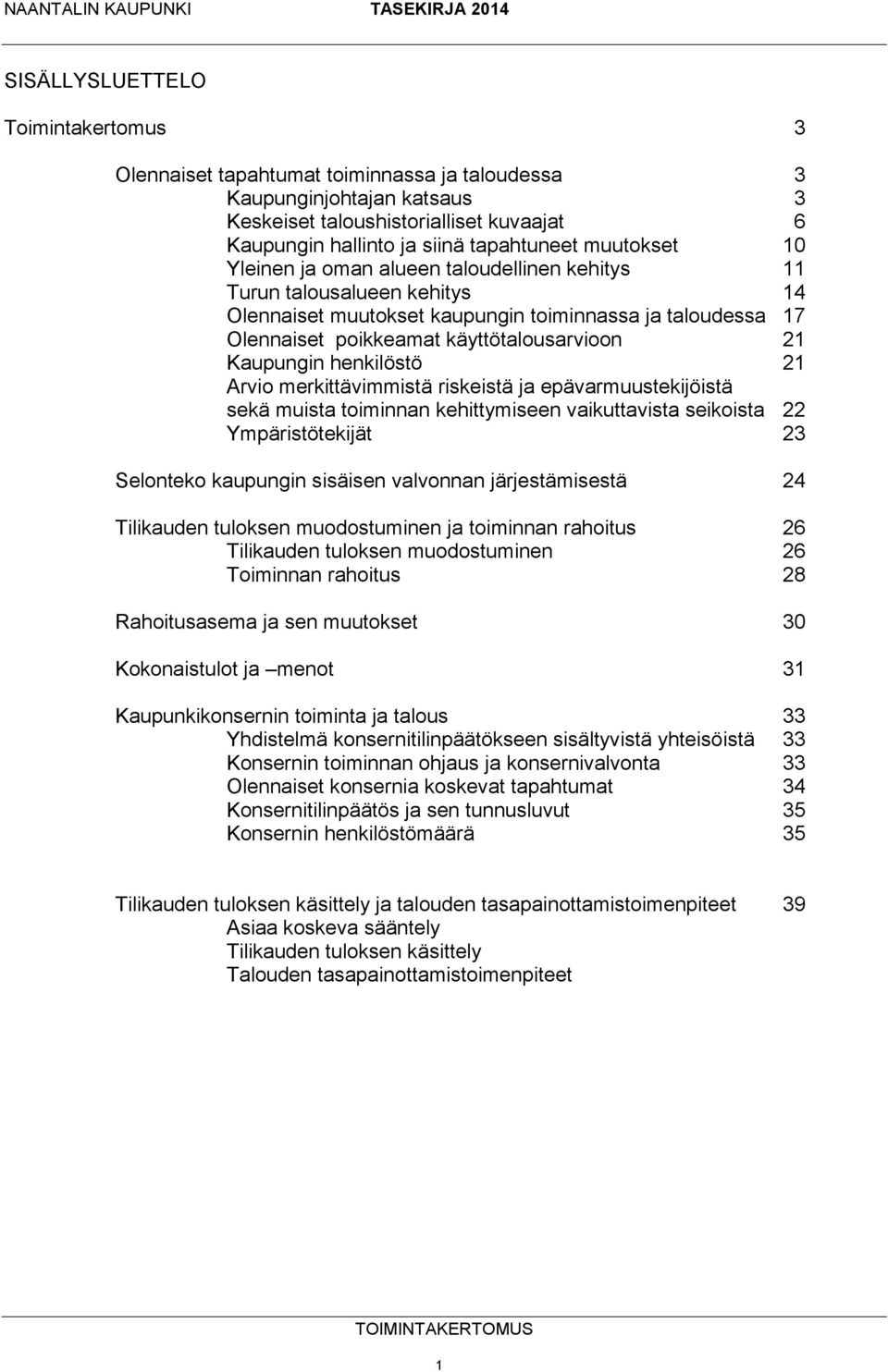 NAANTALIN KAUPUNKI TASEKIRJA 2014

SISÄLLYSLUETTELO

Toimintakertomus 3

Olennaiset tapahtumat toiminnassa ja taloudessa 3
Kaupunginjohtajan katsaus 3
Keskeiset taloushistorialliset kuvaajat 6
Kaupungin hallinto ja siinä tapahtuneet muutokset 10
Yleinen ja oman alueen taloudellinen kehitys 11
Turun talousalueen kehitys 14
Olennaiset muutokset kaupungin toiminnassa ja taloudessa 17
Olennaiset poikkeamat käyttötalousarvioon 21
Kaupungin henkilöstö 21
Arvio merkittävimmistä riskeistä ja epävarmuustekijöistä sekä muista toiminnan kehittymiseen vaikuttavista seikoista 22
Ympäristötekijät 23

Selonteko kaupungin sisäisen valvonnan järjestämisestä 24

Tilikauden tuloksen muodostuminen ja toiminnan rahoitus 26
Tilikauden tuloksen muodostuminen 26
Toiminnan rahoitus 28

Rahoitusasema ja sen muutokset 30

Kokonaistulot ja –menot 31

Kaupunkikonsernin toiminta ja talous 33
Yhdistelmä konsernitilinpäätökseen sisältyvistä yhteisöistä 33
Konsernin toiminnan ohjaus ja konsernivalvonta 33
Olennaiset konsernia koskevat tapahtumat 34
Konsernitilinpäätös ja sen tunnusluvut 35
Konsernin henkilöstömäärä 35

Tilikauden tuloksen käsittely ja talouden tasapainottamistoimenpiteet 39
Asiaa koskeva sääntely
Tilikauden tuloksen käsittely
Talouden tasapainottamistoimenpiteet

TOIMINTAKERTOMUS

1